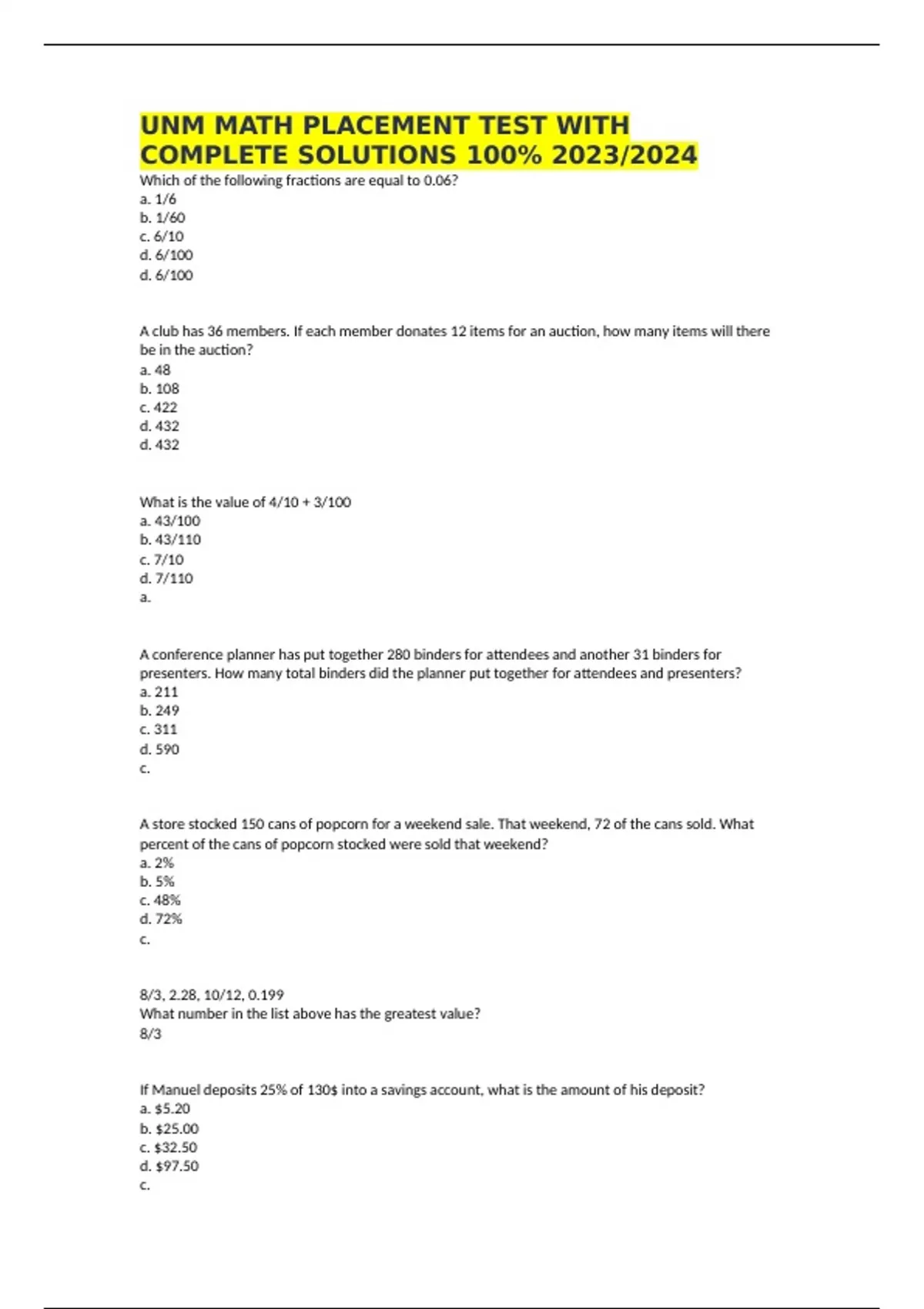 UNM MATH PLACEMENT TEST WITH COMPLETE SOLUTIONS 100% 2023/2024

Which of the following fractions are equal to 0.06?
a. 1/6
b. 1/60
c. 6/10
d. 6/100
d. 6/100

A club has 36 members. If each member donates 12 items for an auction, how many items will there be in the auction?
a. 48
b. 108
c. 422
d. 432
d. 432

What is the value of 4/10 + 3/100
a. 43/100
b. 43/110
c. 7/10
d. 7/110
a.

A conference planner has put together 280 binders for attendees and another 31 binders for presenters. How many total binders did the planner put together for attendees and presenters?
a. 211
b. 249
c. 311
d. 590
c.

A store stocked 150 cans of popcorn for a weekend sale. That weekend, 72 of the cans sold. What percent of the cans of popcorn stocked were sold that weekend?
a. 2%
b. 5%
c. 48%
d. 72%
c.

8/3, 2.28, 10/12, 0.199
What number in the list above has the greatest value?
8/3

If Manuel deposits 25% of 130$ into a savings account, what is the amount of his deposit?
a. $5.20
b. $25.00
c. $32.50
d. $97.50
c.